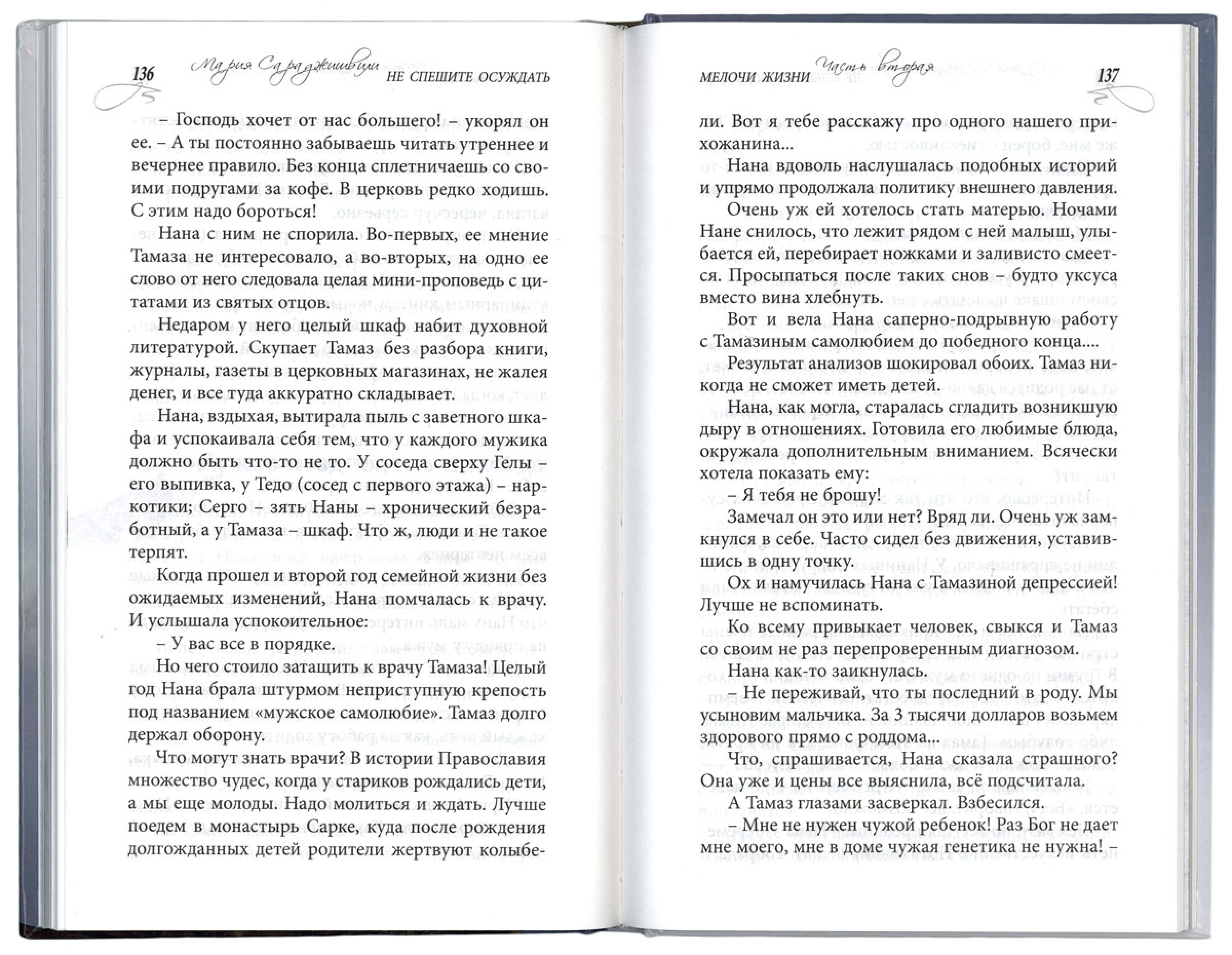 136 Мария Сараджишвили НЕ СПЕШИТЕ ОСУЖДАТЬ

– Господь хочет от нас большего! – укорял он ее. – А ты постоянно забываешь читать утреннее и вечернее правило. Без конца сплетничаешь со своими подругами за кофе. В церковь редко ходишь. С этим надо бороться!

Нана с ним не спорила. Во-первых, ее мнение Тамаза не интересовало, а во-вторых, на одно ее слово от него следовала целая мини-проповедь с цитатами из святых отцов.

Недаром у него целый шкаф набит духовной литературой. Скупает Тамаз без разбора книги, журналы, газеты в церковных магазинах, не жалея денег, и все туда аккуратно складывает.

Нана, вздыхая, вытирала пыль с заветного шкафа и успокаивала себя тем, что у каждого мужика должно быть что-то не то. У соседа сверху Гелы – его выпивка, у Тедо (сосед с первого этажа) – наркотики; Серго – зять Наны – хронический безработный, а у Тамаза – шкаф. Что ж, люди и не такое терпят.

Когда прошел и второй год семейной жизни без ожидаемых изменений, Нана помчалась к врачу. И услышала успокоительное:

– У вас все в порядке.

Но чего стоило затащить к врачу Тамаза! Целый год Нана брала штурмом неприступную крепость под названием «мужское самолюбие». Тамаз долго держал оборону.

Что могут знать врачи? В истории Православия множество чудес, когда у стариков рождались дети, а мы еще молоды. Надо молиться и ждать. Лучше поедем в монастырь Сарке, куда после рождения долгожданных детей родители жертвуют колыбе-

МЕЛОЧИ ЖИЗНИ Часть вторая 137

ли. Вот я тебе расскажу про одного нашего прихожанина...

Нана вдоволь наслушалась подобных историй и упрямо продолжала политику внешнего давления.

Очень уж ей хотелось стать матерью. Ночами Нане снилось, что лежит рядом с ней малыш, улыбается ей, перебирает ножками и заливисто смеется. Просыпаться после таких снов – будто уксуса вместо вина хлебнуть.

Вот и вела Нана саперно-подрывную работу с Тамазиным самолюбием до победного конца....

Результат анализов шокировал обоих. Тамаз никогда не сможет иметь детей.

Нана, как могла, старалась сгладить возникшую дыру в отношениях. Готовила его любимые блюда, окружала дополнительным вниманием. Всячески хотела показать ему:

– Я тебя не брошу!

Замечал он это или нет? Вряд ли. Очень уж замкнулся в себе. Часто сидел без движения, уставившись в одну точку.

Ох и намучилась Нана с Тамазиной депрессией! Лучше не вспоминать.

Ко всему привыкает человек, свыкся и Тамаз со своим не раз перепроверенным диагнозом.

Нана как-то заикнулась.

– Не переживай, что ты последний в роду. Мы усыновим мальчика. За 3 тысячи долларов возьмем здорового прямо с роддома...

Что, спрашивается, Нана сказала страшного? Она уже и цены все выяснила, всё подсчитала.

А Тамаз глазами засверкал. Взбесился.

– Мне не нужен чужой ребенок! Раз Бог не дает мне моего, мне в доме чужая генетика не нужна! –